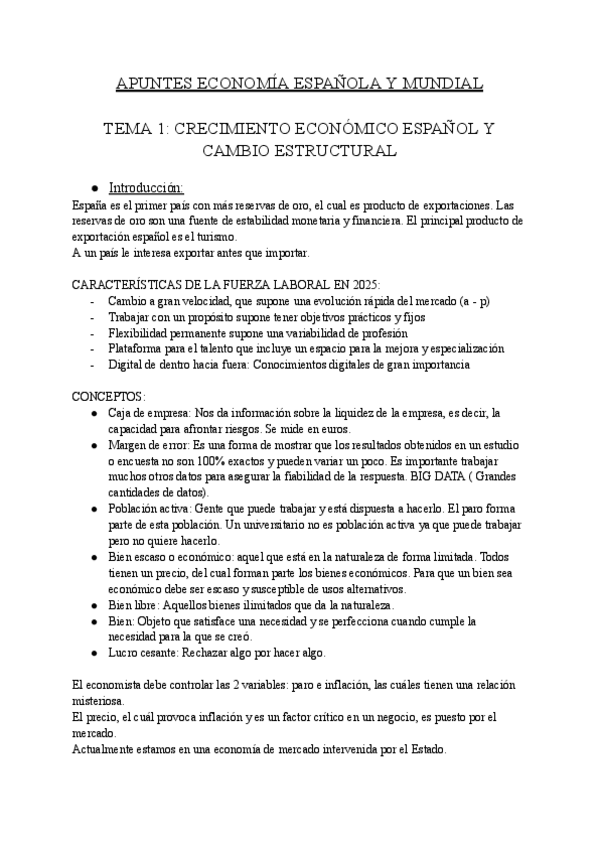 APUNTES ECONOMÍA ESPAÑOLA Y MUNDIAL

TEMA 1: CRECIMIENTO ECONÓMICO ESPAÑOL Y CAMBIO ESTRUCTURAL

● Introducción:
España es el primer país con más reservas de oro, el cual es producto de exportaciones. Las reservas de oro son una fuente de estabilidad monetaria y financiera. El principal producto de exportación español es el turismo.
A un país le interesa exportar antes que importar.

CARACTERÍSTICAS DE LA FUERZA LABORAL EN 2025:
- Cambio a gran velocidad, que supone una evolución rápida del mercado (a - p)
- Trabajar con un propósito supone tener objetivos prácticos y fijos
- Flexibilidad permanente supone una variabilidad de profesión
- Plataforma para el talento que incluye un espacio para la mejora y especialización
- Digital de dentro hacia fuera: Conocimientos digitales de gran importancia

CONCEPTOS:
● Caja de empresa: Nos da información sobre la liquidez de la empresa, es decir, la capacidad para afrontar riesgos. Se mide en euros.
● Margen de error: Es una forma de mostrar que los resultados obtenidos en un estudio o encuesta no son 100% exactos y pueden variar un poco. Es importante trabajar muchos otros datos para asegurar la fiabilidad de la respuesta. BIG DATA ( Grandes cantidades de datos).
● Población activa: Gente que puede trabajar y está dispuesta a hacerlo. El paro forma parte de esta población. Un universitario no es población activa ya que puede trabajar pero no quiere hacerlo.
● Bien escaso o económico: aquel que está en la naturaleza de forma limitada. Todos tienen un precio, del cual forman parte los bienes económicos. Para que un bien sea económico debe ser escaso y susceptible de usos alternativos.
● Bien libre: Aquellos bienes ilimitados que da la naturaleza.
● Bien: Objeto que satisface una necesidad y se perfecciona cuando cumple la necesidad para la que se creó.
● Lucro cesante: Rechazar algo por hacer algo.

El economista debe controlar las 2 variables: paro e inflación, las cuáles tienen una relación misteriosa.
El precio, el cuál provoca inflación y es un factor crítico en un negocio, es puesto por el mercado.
Actualmente estamos en una economía de mercado intervenida por el Estado.